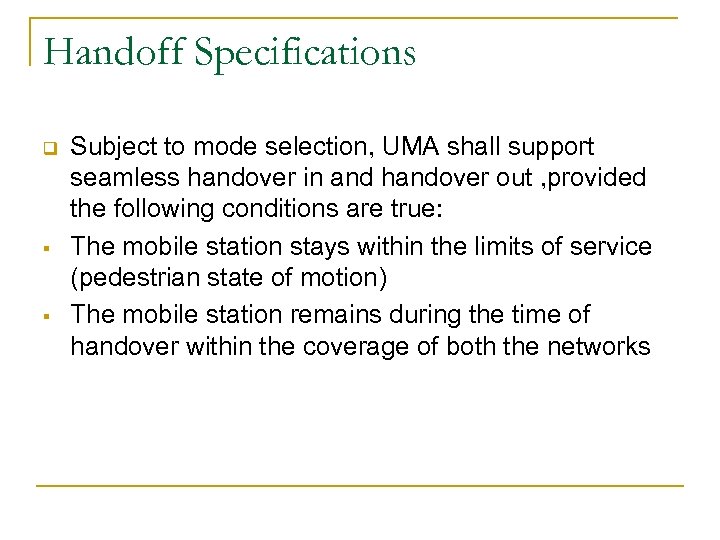 Handoff Specifications

Subject to mode selection, UMA shall support seamless handover in and handover out ,provided the following conditions are true:

The mobile station stays within the limits of service (pedestrian state of motion)

The mobile station remains during the time of handover within the coverage of both the networks